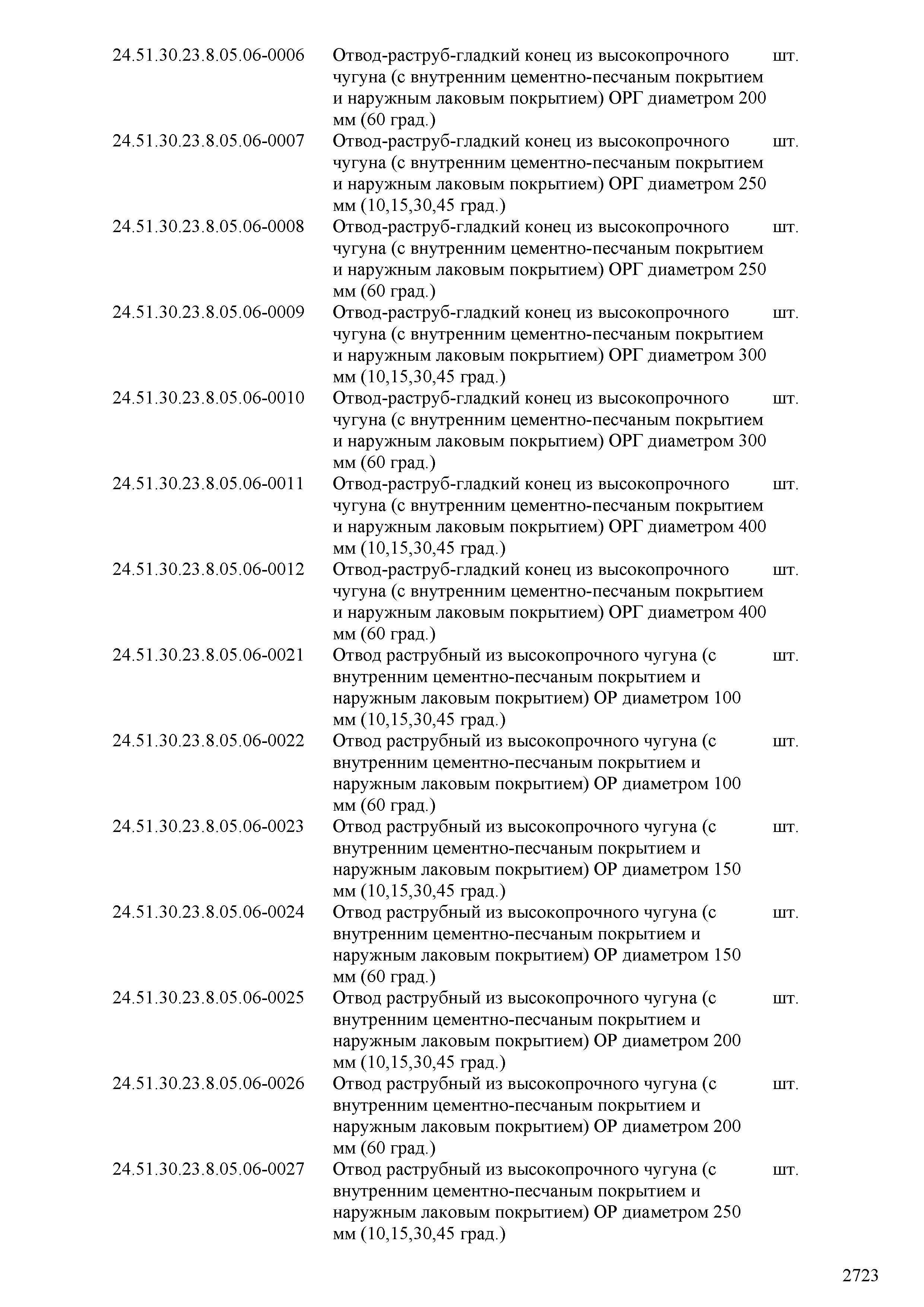 | | | |
|---|---|---|
| 24.51.30.23.8.05.06-0006 | Отвод-раструб-гладкий конец из высокопрочного чугуна (с внутренним цементно-песчаным покрытием и наружным лаковым покрытием) ОРГ диаметром 200 мм (60 град.) | шт. |
| 24.51.30.23.8.05.06-0007 | Отвод-раструб-гладкий конец из высокопрочного чугуна (с внутренним цементно-песчаным покрытием и наружным лаковым покрытием) ОРГ диаметром 250 мм (10,15,30,45 град.) | шт. |
| 24.51.30.23.8.05.06-0008 | Отвод-раструб-гладкий конец из высокопрочного чугуна (с внутренним цементно-песчаным покрытием и наружным лаковым покрытием) ОРГ диаметром 250 мм (60 град.) | шт. |
| 24.51.30.23.8.05.06-0009 | Отвод-раструб-гладкий конец из высокопрочного чугуна (с внутренним цементно-песчаным покрытием и наружным лаковым покрытием) ОРГ диаметром 300 мм (10,15,30,45 град.) | шт. |
| 24.51.30.23.8.05.06-0010 | Отвод-раструб-гладкий конец из высокопрочного чугуна (с внутренним цементно-песчаным покрытием и наружным лаковым покрытием) ОРГ диаметром 300 мм (60 град.) | шт. |
| 24.51.30.23.8.05.06-0011 | Отвод-раструб-гладкий конец из высокопрочного чугуна (с внутренним цементно-песчаным покрытием и наружным лаковым покрытием) ОРГ диаметром 400 мм (10,15,30,45 град.) | шт. |
| 24.51.30.23.8.05.06-0012 | Отвод-раструб-гладкий конец из высокопрочного чугуна (с внутренним цементно-песчаным покрытием и наружным лаковым покрытием) ОРГ диаметром 400 мм (60 град.) | шт. |
| 24.51.30.23.8.05.06-0021 | Отвод раструбный из высокопрочного чугуна (с внутренним цементно-песчаным покрытием и наружным лаковым покрытием) ОР диаметром 100 мм (10,15,30,45 град.) | шт. |
| 24.51.30.23.8.05.06-0022 | Отвод раструбный из высокопрочного чугуна (с внутренним цементно-песчаным покрытием и наружным лаковым покрытием) ОР диаметром 100 мм (60 град.) | шт. |
| 24.51.30.23.8.05.06-0023 | Отвод раструбный из высокопрочного чугуна (с внутренним цементно-песчаным покрытием и наружным лаковым покрытием) ОР диаметром 150 мм (10,15,30,45 град.) | шт. |
| 24.51.30.23.8.05.06-0024 | Отвод раструбный из высокопрочного чугуна (с внутренним цементно-песчаным покрытием и наружным лаковым покрытием) ОР диаметром 150 мм (60 град.) | шт. |
| 24.51.30.23.8.05.06-0025 | Отвод раструбный из высокопрочного чугуна (с внутренним цементно-песчаным покрытием и наружным лаковым покрытием) ОР диаметром 200 мм (10,15,30,45 град.) | шт. |
| 24.51.30.23.8.05.06-0026 | Отвод раструбный из высокопрочного чугуна (с внутренним цементно-песчаным покрытием и наружным лаковым покрытием) ОР диаметром 200 мм (60 град.) | шт. |
| 24.51.30.23.8.05.06-0027 | Отвод раструбный из высокопрочного чугуна (с внутренним цементно-песчаным покрытием и наружным лаковым покрытием) ОР диаметром 250 мм (10,15,30,45 град.) | шт. |

2723